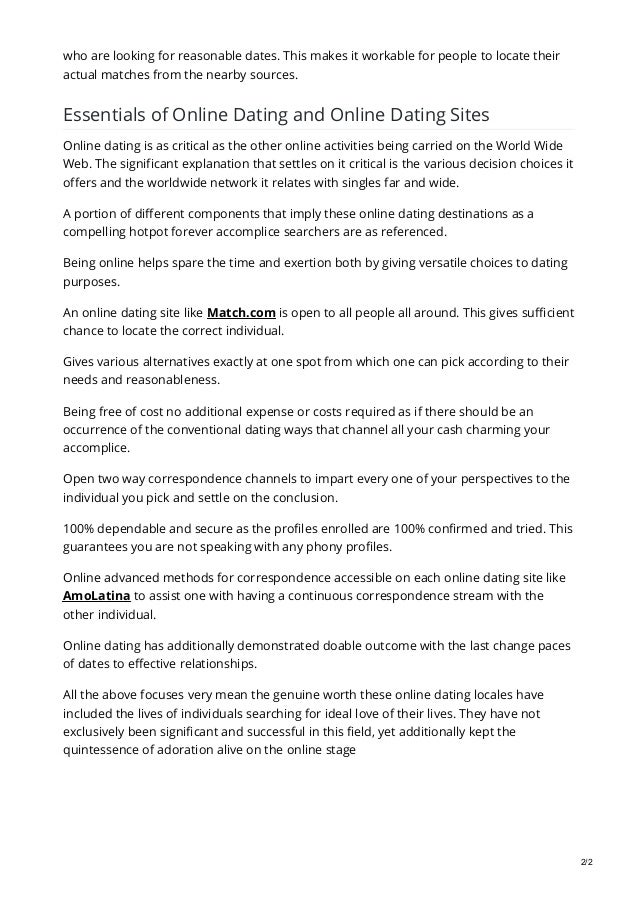 who are looking for reasonable dates. This makes it workable for people to locate their actual matches from the nearby sources.

Essentials of Online Dating and Online Dating Sites

Online dating is as critical as the other online activities being carried on the World Wide Web. The significant explanation that settles on it critical is the various decision choices it offers and the worldwide network it relates with singles far and wide.

A portion of different components that imply these online dating destinations as a compelling hotpot forever accomplice searchers are as referenced.

Being online helps spare the time and exertion both by giving versatile choices to dating purposes.

An online dating site like Match.com is open to all people all around. This gives sufficient chance to locate the correct individual.

Gives various alternatives exactly at one spot from which one can pick according to their needs and reasonableness.

Being free of cost no additional expense or costs required as if there should be an occurrence of the conventional dating ways that channel all your cash charming your accomplice.

Open two way correspondence channels to impart every one of your perspectives to the individual you pick and settle on the conclusion.

100% dependable and secure as the profiles enrolled are 100% confirmed and tried. This guarantees you are not speaking with any phony profiles.

Online advanced methods for correspondence accessible on each online dating site like AmoLatina to assist one with having a continuous correspondence stream with the other individual.

Online dating has additionally demonstrated doable outcome with the last change paces of dates to effective relationships.

All the above focuses very mean the genuine worth these online dating locales have included the lives of individuals searching for ideal love of their lives. They have not exclusively been significant and successful in this field, yet additionally kept the quintessence of adoration alive on the online stage

2/2